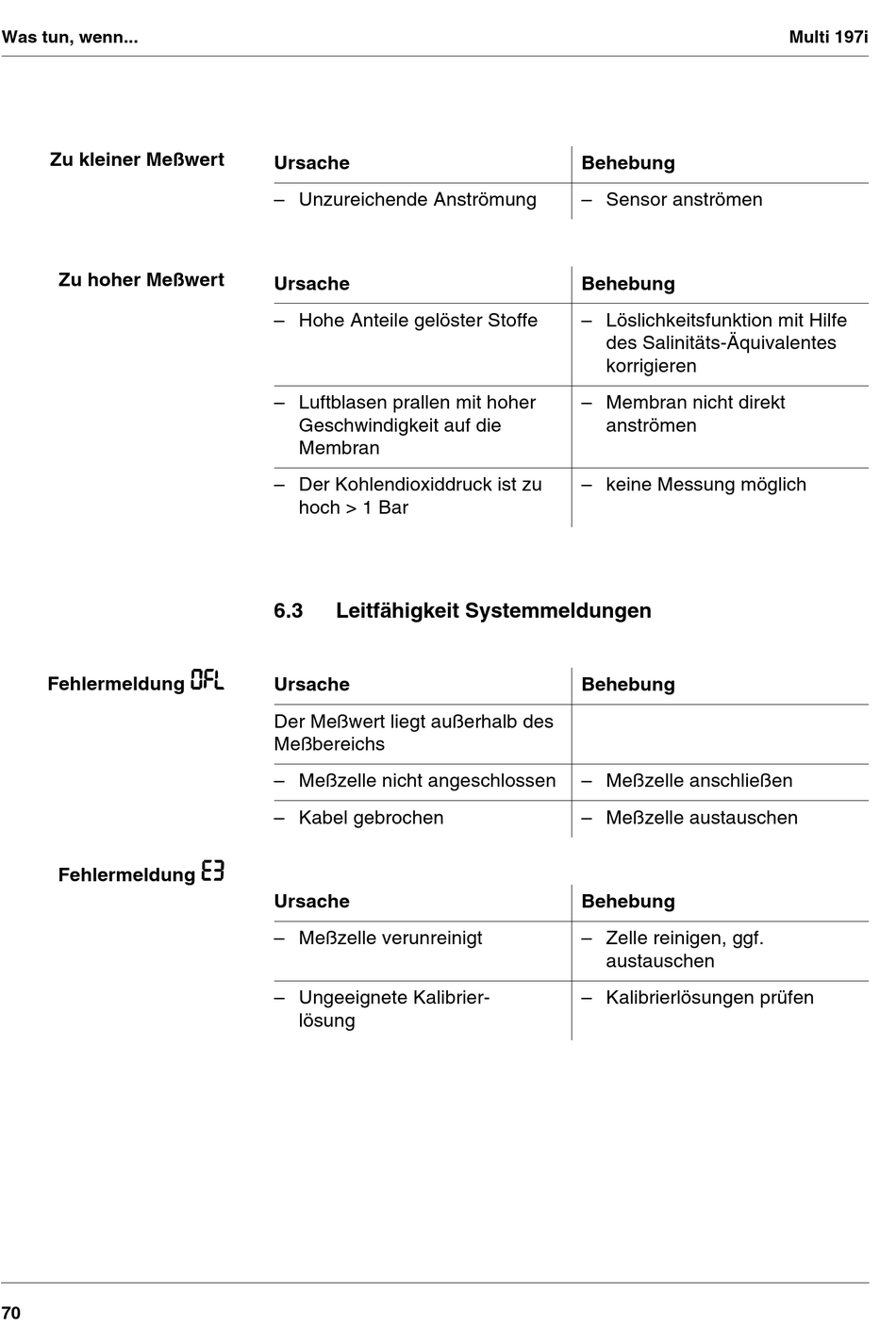 Was tun, wenn...

Multi 197i

Zu kleiner Meßwert

| Ursache | Behebung |
|---|---|
| – Unzureichende Anströmung | – Sensor anströmen |

Zu hoher Meßwert

| Ursache | Behebung |
|---|---|
| – Hohe Anteile gelöster Stoffe | – Löslichkeitsfunktion mit Hilfe des Salinitäts-Äquivalentes korrigieren |
| – Luftblasen prallen mit hoher Geschwindigkeit auf die Membran | – Membran nicht direkt anströmen |
| – Der Kohlendioxiddruck ist zu hoch > 1 Bar | – keine Messung möglich |

6.3 Leitfähigkeit Systemmeldungen

Fehlermeldung OFL

| Ursache | Behebung |
|---|---|
| Der Meßwert liegt außerhalb des Meßbereichs | |
| – Meßzelle nicht angeschlossen | – Meßzelle anschließen |
| – Kabel gebrochen | – Meßzelle austauschen |

Fehlermeldung E3

| Ursache | Behebung |
|---|---|
| – Meßzelle verunreinigt | – Zelle reinigen, ggf. austauschen |
| – Ungeeignete Kalibrierlösung | – Kalibrierlösungen prüfen |

70